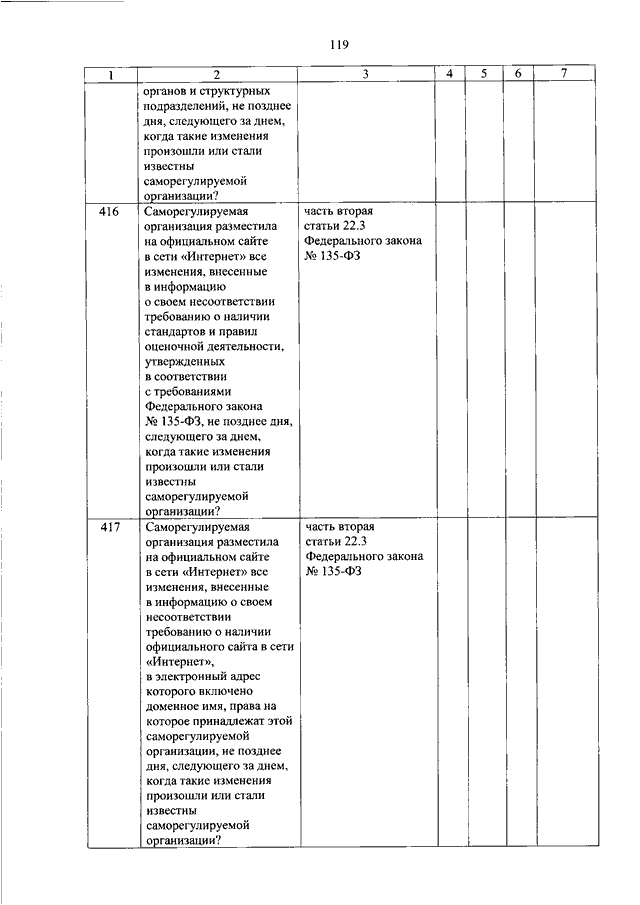 119

| 1 | 2 | 3 | 4 | 5 | 6 | 7 |
|---|---|---|---|---|---|---|
| | органов и структурных подразделений, не позднее дня, следующего за днем, когда такие изменения произошли или стали известны саморегулируемой организации? | | | | | |
| 416 | Саморегулируемая организация разместила на официальном сайте в сети «Интернет» все изменения, внесенные в информацию о своем несоответствии требованию о наличии стандартов и правил оценочной деятельности, утвержденных в соответствии с требованиями Федерального закона № 135-ФЗ, не позднее дня, следующего за днем, когда такие изменения произошли или стали известны саморегулируемой организации? | часть вторая статьи 22.3 Федерального закона № 135-ФЗ | | | | |
| 417 | Саморегулируемая организация разместила на официальном сайте в сети «Интернет» все изменения, внесенные в информацию о своем несоответствии требованию о наличии официального сайта в сети «Интернет», в электронный адрес которого включено доменное имя, права на которое принадлежат этой саморегулируемой организации, не позднее дня, следующего за днем, когда такие изменения произошли или стали известны саморегулируемой организации? | часть вторая статьи 22.3 Федерального закона № 135-ФЗ | | | | |